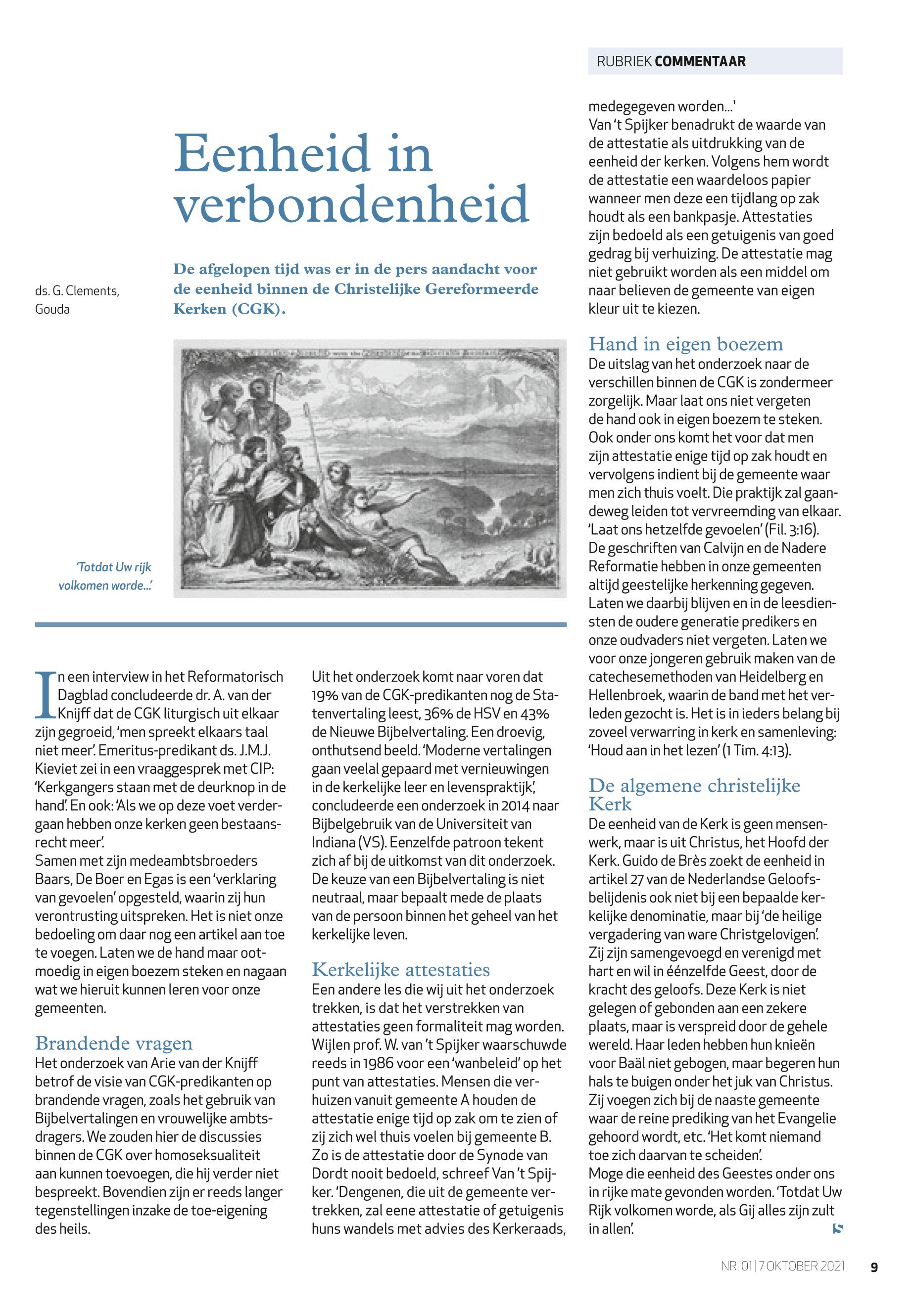 RUBRIEK COMMENTAAR

Eenheid in verbondenheid

ds. G. Clements, Gouda

De afgelopen tijd was er in de pers aandacht voor de eenheid binnen de Christelijke Gereformeerde Kerken (CGK).

'Totdat Uw rijk volkomen worde...'

In een interview in het Reformatorisch Dagblad concludeerde dr. A. van der Knijff dat de CGK liturgisch uit elkaar zijn gegroeid, 'men spreekt elkaars taal niet meer'. Emeritus-predikant ds. J.M.J. Kieviet zei in een vraaggesprek met CIP: 'Kerkgangers staan met de deurknop in de hand'. En ook: 'Als we op deze voet verdergaan hebben onze kerken geen bestaansrecht meer'.
Samen met zijn medeambtsbroeders Baars, De Boer en Egas is een 'verklaring van gevoelen' opgesteld, waarin zij hun verontrusting uitspreken. Het is niet onze bedoeling om daar nog een artikel aan toe te voegen. Laten we de hand maar ootmoedig in eigen boezem steken en nagaan wat we hieruit kunnen leren voor onze gemeenten.

Brandende vragen
Het onderzoek van Arie van der Knijff betrof de visie van CGK-predikanten op brandende vragen, zoals het gebruik van Bijbelvertalingen en vrouwelijke ambtsdragers. We zouden hier de discussies binnen de CGK over homoseksualiteit aan kunnen toevoegen, die hij verder niet bespreekt. Bovendien zijn er reeds langer tegenstellingen inzake de toe-eigening des heils.

Uit het onderzoek komt naar voren dat 19% van de CGK-predikanten nog de Statenvertaling leest, 36% de HSV en 43% de Nieuwe Bijbelvertaling. Een droevig, onthutsend beeld. 'Moderne vertalingen gaan veelal gepaard met vernieuwingen in de kerkelijke leer en levenspraktijk', concludeerde een onderzoek in 2014 naar Bijbelgebruik van de Universiteit van Indiana (VS). Eenzelfde patroon tekent zich af bij de uitkomst van dit onderzoek. De keuze van een Bijbelvertaling is niet neutraal, maar bepaalt mede de plaats van de persoon binnen het geheel van het kerkelijke leven.

Kerkelijke attestaties
Een andere les die wij uit het onderzoek trekken, is dat het verstrekken van attestaties geen formaliteit mag worden. Wijlen prof. W. van 't Spijker waarschuwde reeds in 1986 voor een 'wanbeleid' op het punt van attestaties. Mensen die verhuizen vanuit gemeente A houden de attestatie enige tijd op zak om te zien of zij zich wel thuis voelen bij gemeente B. Zo is de attestatie door de Synode van Dordt nooit bedoeld, schreef Van 't Spijker. 'Dengenen, die uit de gemeente vertrekken, zal eene attestatie of getuigenis huns wandels met advies des Kerkeraads, medegegeven worden...'
Van 't Spijker benadrukt de waarde van de attestatie als uitdrukking van de eenheid der kerken. Volgens hem wordt de attestatie een waardeloos papier wanneer men deze een tijdlang op zak houdt als een bankpasje. Attestaties zijn bedoeld als een getuigenis van goed gedrag bij verhuizing. De attestatie mag niet gebruikt worden als een middel om naar believen de gemeente van eigen kleur uit te kiezen.

Hand in eigen boezem
De uitslag van het onderzoek naar de verschillen binnen de CGK is zondermeer zorgelijk. Maar laat ons niet vergeten de hand ook in eigen boezem te steken. Ook onder ons komt het voor dat men zijn attestatie enige tijd op zak houdt en vervolgens indient bij de gemeente waar men zich thuis voelt. Die praktijk zal gaandeweg leiden tot vervreemding van elkaar. 'Laat ons hetzelfde gevoelen' (Fil. 3:16).
De geschriften van Calvijn en de Nadere Reformatie hebben in onze gemeenten altijd geestelijke herkenning gegeven. Laten we daarbij blijven en in de leesdiensten de oudere generatie predikers en onze oudvaders niet vergeten. Laten we voor onze jongeren gebruik maken van de catechesemethoden van Heidelberg en Hellenbroek, waarin de band met het verleden gezocht is. Het is in ieders belang bij zoveel verwarring in kerk en samenleving: 'Houd aan in het lezen' (1 Tim. 4:13).

De algemene christelijke Kerk
De eenheid van de Kerk is geen mensenwerk, maar is uit Christus, het Hoofd der Kerk. Guido de Brès zoekt de eenheid in artikel 27 van de Nederlandse Geloofsbelijdenis ook niet bij een bepaalde kerkelijke denominatie, maar bij 'de heilige vergadering van ware Christgelovigen'. Zij zijn samengevoegd en verenigd met hart en wil in éénzelfde Geest, door de kracht des geloofs. Deze Kerk is niet gelegen of gebonden aan een zekere plaats, maar is verspreid door de gehele wereld. Haar leden hebben hun knieën voor Baäl niet gebogen, maar begeren hun hals te buigen onder het juk van Christus. Zij voegen zich bij de naaste gemeente waar de reine prediking van het Evangelie gehoord wordt, etc. 'Het komt niemand toe zich daarvan te scheiden'.
Moge die eenheid des Geestes onder ons in rijke mate gevonden worden. 'Totdat Uw Rijk volkomen worde, als Gij alles zijn zult in allen'.

NR. 01 | 7 OKTOBER 2021 9